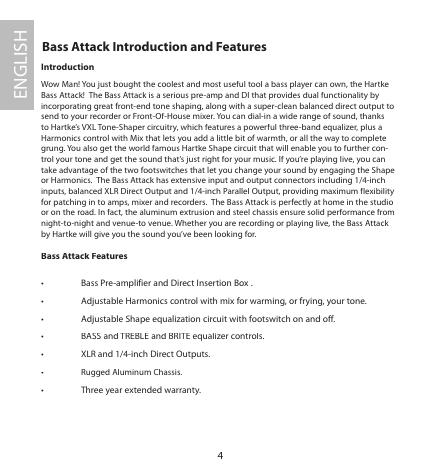 ENGLISH

Bass Attack Introduction and Features

Introduction

Wow Man! You just bought the coolest and most useful tool a bass player can own, the Hartke Bass Attack! The Bass Attack is a serious pre-amp and DI that provides dual functionality by incorporating great front-end tone shaping, along with a super-clean balanced direct output to send to your recorder or Front-Of-House mixer. You can dial-in a wide range of sound, thanks to Hartke's VXL Tone-Shaper circuitry, which features a powerful three-band equalizer, plus a Harmonics control with Mix that lets you add a little bit of warmth, or all the way to complete grung. You also get the world famous Hartke Shape circuit that will enable you to further control your tone and get the sound that's just right for your music. If you're playing live, you can take advantage of the two footswitches that let you change your sound by engaging the Shape or Harmonics. The Bass Attack has extensive input and output connectors including 1/4-inch inputs, balanced XLR Direct Output and 1/4-inch Parallel Output, providing maximum flexibility for patching in to amps, mixer and recorders. The Bass Attack is perfectly at home in the studio or on the road. In fact, the aluminum extrusion and steel chassis ensure solid performance from night-to-night and venue-to venue. Whether you are recording or playing live, the Bass Attack by Hartke will give you the sound you've been looking for.

Bass Attack Features

• Bass Pre-amplifier and Direct Insertion Box .

• Adjustable Harmonics control with mix for warming, or frying, your tone.

• Adjustable Shape equalization circuit with footswitch on and off.

• BASS and TREBLE and BRITE equalizer controls.

• XLR and 1/4-inch Direct Outputs.

• Rugged Aluminum Chassis.

• Three year extended warranty.

4